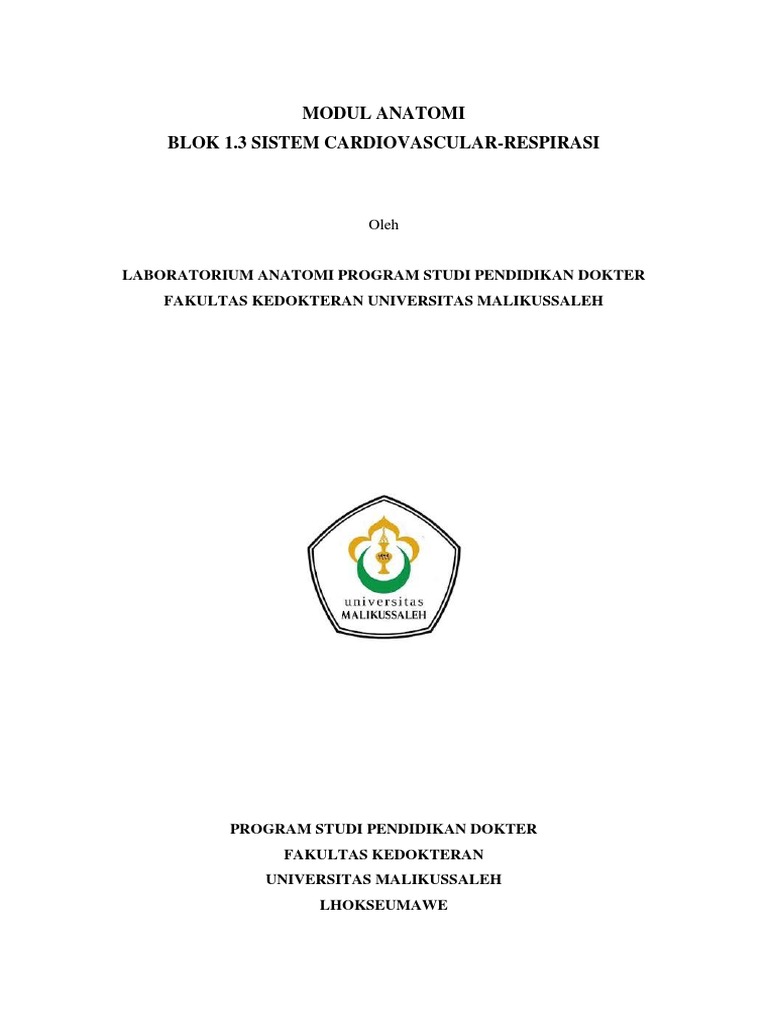 MODUL ANATOMI
BLOK 1.3 SISTEM CARDIOVASCULAR-RESPIRASI

Oleh

LABORATORIUM ANATOMI PROGRAM STUDI PENDIDIKAN DOKTER
FAKULTAS KEDOKTERAN UNIVERSITAS MALIKUSSALEH

universitas
MALIKUSSALEH

PROGRAM STUDI PENDIDIKAN DOKTER
FAKULTAS KEDOKTERAN
UNIVERSITAS MALIKUSSALEH
LHOKSEUMAWE